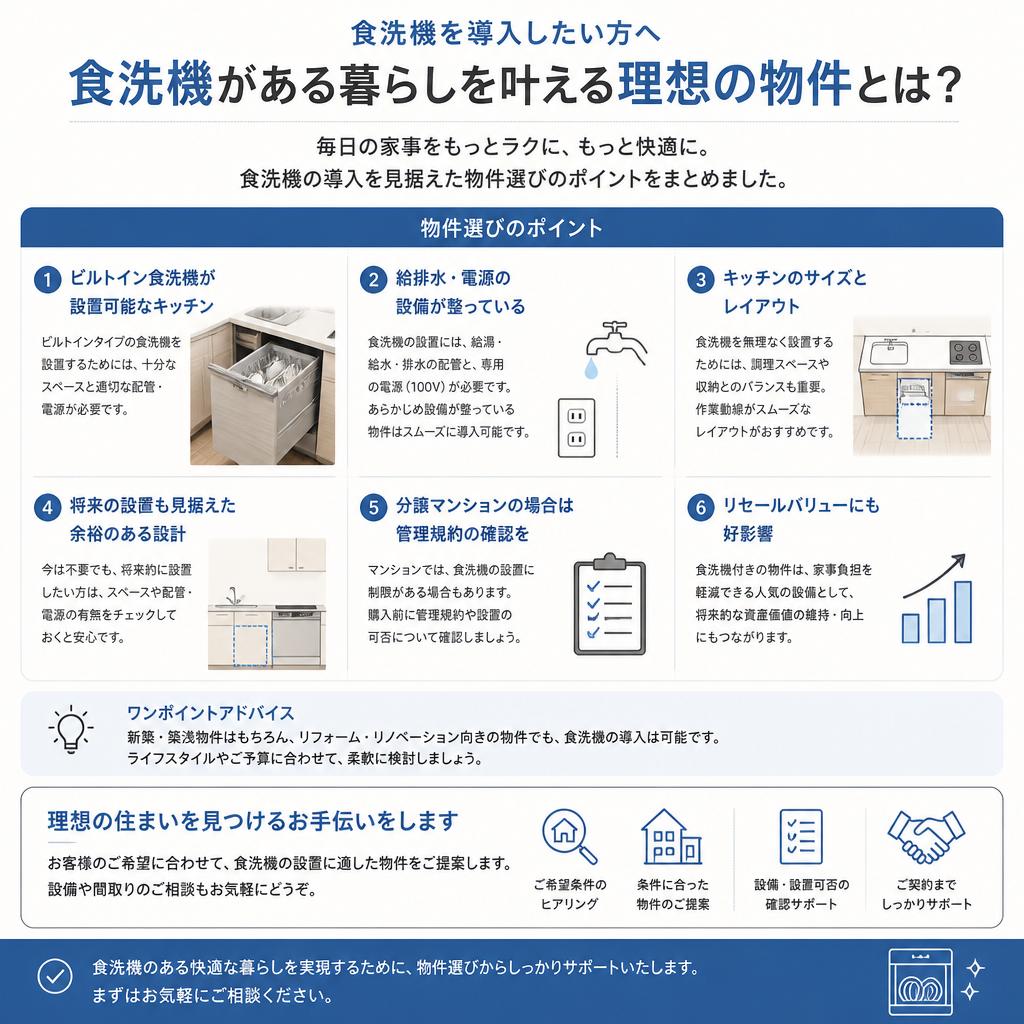 食洗機を導入したい方へ
食洗機がある暮らしを叶える理想の物件とは?

毎日の家事をもっとラクに、もっと快適に。
食洗機の導入を見据えた物件選びのポイントをまとめました。

物件選びのポイント

1 ビルトイン食洗機が設置可能なキッチン
ビルトインタイプの食洗機を設置するためには、十分なスペースと適切な配管・電源が必要です。

2 給排水・電源の設備が整っている
食洗機の設置には、給湯・給水・排水の配管と、専用の電源(100V)が必要です。あらかじめ設備が整っている物件はスムーズに導入可能です。

3 キッチンのサイズとレイアウト
食洗機を無理なく設置するためには、調理スペースや収納とのバランスも重要。作業動線がスムーズなレイアウトがおすすめです。

4 将来の設置も見据えた余裕のある設計
今は不要でも、将来的に設置したい方は、スペースや配管・電源の有無をチェックしておくと安心です。

5 分譲マンションの場合は管理規約の確認を
マンションでは、食洗機の設置に制限がある場合もあります。購入前に管理規約や設置の可否について確認しましょう。

6 リセールバリューにも好影響
食洗機付きの物件は、家事負担を軽減できる人気の設備として、将来的な資産価値の維持・向上にもつながります。

ワンポイントアドバイス
新築・築浅物件はもちろん、リフォーム・リノベーション向きの物件でも、食洗機の導入は可能です。
ライフスタイルやご予算に合わせて、柔軟に検討しましょう。

理想の住まいを見つけるお手伝いをします
お客様のご希望に合わせて、食洗機の設置に適した物件をご提案します。
設備や間取りのご相談もお気軽にどうぞ。

ご希望条件のヒアリング
条件に合った物件のご提案
設備・設置可否の確認サポート
ご契約までしっかりサポート

食洗機のある快適な暮らしを実現するために、物件選びからしっかりサポートいたします。
まずはお気軽にご相談ください。